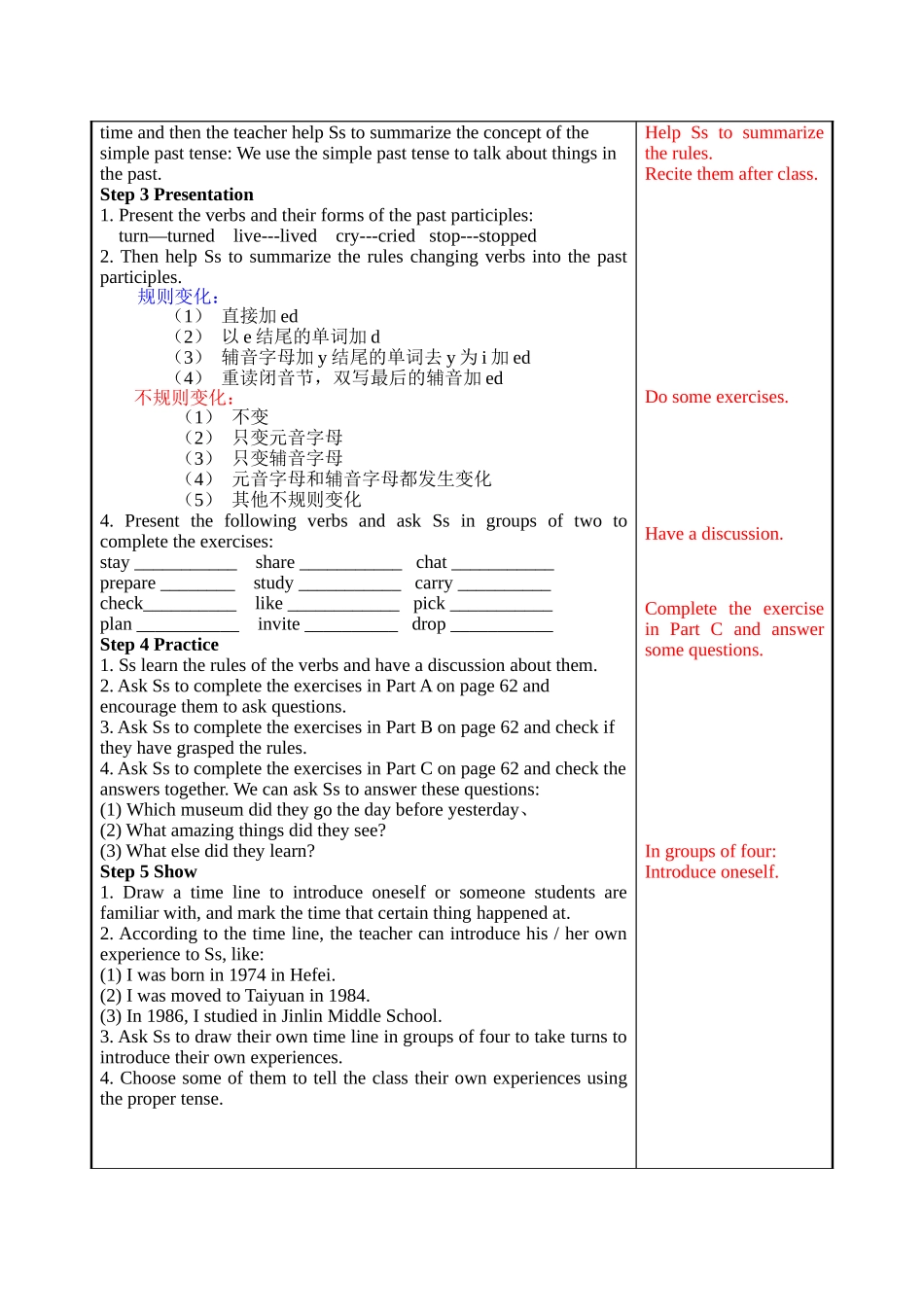 time and then the teacher help Ss to summarize the concept of the simple past tense: We use the simple past tense to talk about things in the past.

Step 3 Presentation

1. Present the verbs and their forms of the past participles:
turn—turned live---lived cry---cried stop---stopped

2. Then help Ss to summarize the rules changing verbs into the past participles.

规则变化:
（1） 直接加ed
（2） 以e结尾的单词加d
（3） 辅音字母加y结尾的单词去y为i加ed
（4） 重读闭音节，双写最后的辅音加ed

不规则变化:
（1） 不变
（2） 只变元音字母
（3） 只变辅音字母
（4） 元音字母和辅音字母都发生变化
（5） 其他不规则变化

4. Present the following verbs and ask Ss in groups of two to complete the exercises:
stay ____ share ____ chat ____
prepare ____ study ____ carry ____
check____ like ____ pick ____
plan ____ invite ____ drop ____

Step 4 Practice

1. Ss learn the rules of the verbs and have a discussion about them.
2. Ask Ss to complete the exercises in Part A on page 62 and encourage them to ask questions.
3. Ask Ss to complete the exercises in Part B on page 62 and check if they have grasped the rules.
4. Ask Ss to complete the exercises in Part C on page 62 and check the answers together. We can ask Ss to answer these questions:
(1) Which museum did they go the day before yesterday、
(2) What amazing things did they see?
(3) What else did they learn?

Step 5 Show

1. Draw a time line to introduce oneself or someone students are familiar with, and mark the time that certain thing happened at.
2. According to the time line, the teacher can introduce his / her own experience to Ss, like:
(1) I was born in 1974 in Hefei.
(2) I was moved to Taiyuan in 1984.
(3) In 1986, I studied in Jinlin Middle School.
3. Ask Ss to draw their own time line in groups of four to take turns to introduce their own experiences.
4. Choose some of them to tell the class their own experiences using the proper tense.

Help Ss to summarize the rules.
Recite them after class.

Do some exercises.

Have a discussion.

Complete the exercise in Part C and answer some questions.

In groups of four:
Introduce oneself.